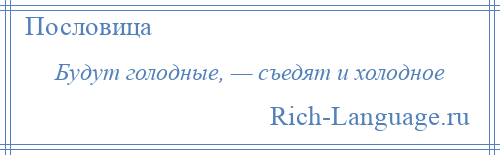 Пословица

Будут голодные, — съедят и холодное

Rich-Language.ru